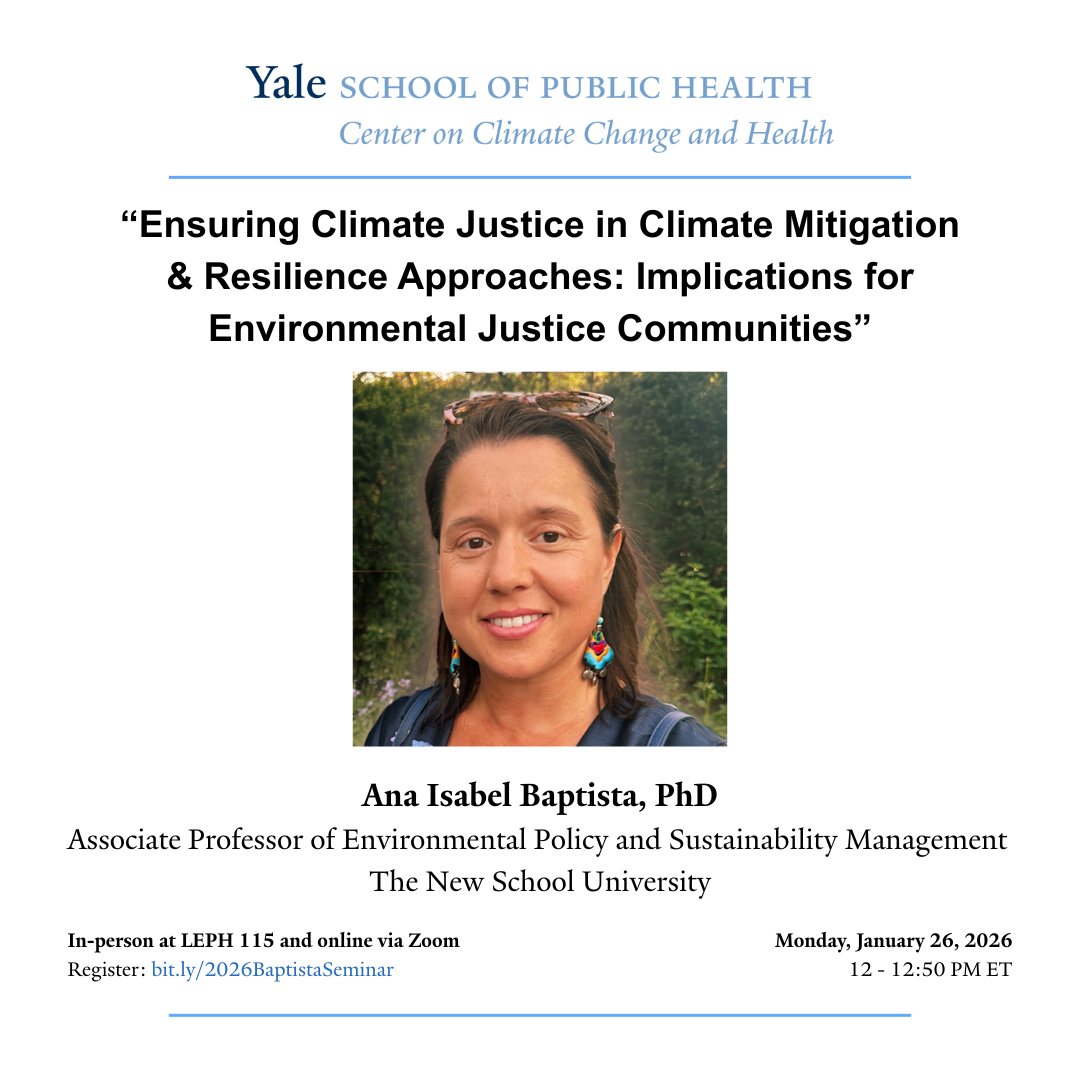 Yale SCHOOL OF PUBLIC HEALTH
Center on Climate Change and Health

"Ensuring Climate Justice in Climate Mitigation & Resilience Approaches: Implications for Environmental Justice Communities"

Ana Isabel Baptista, PhD
Associate Professor of Environmental Policy and Sustainability Management
The New School University

In-person at LEPH 115 and online via Zoom
Register: bit.ly/2026BaptistaSeminar

Monday, January 26, 2026
12 - 12:50 PM ET